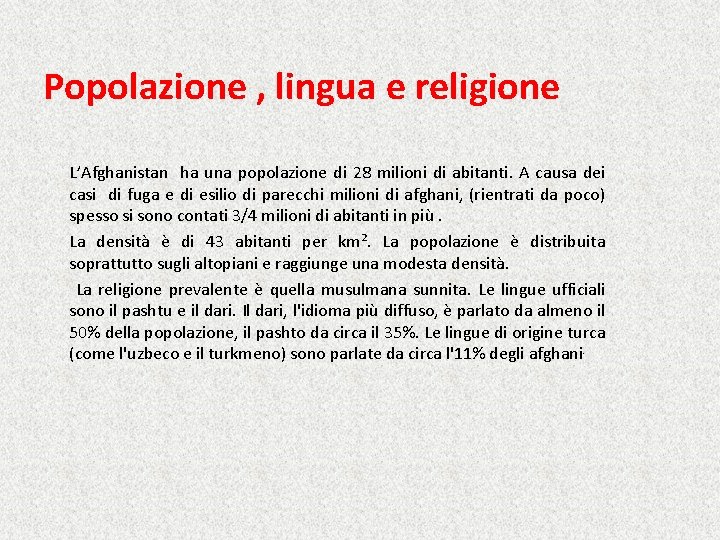 Popolazione , lingua e religione

L'Afghanistan ha una popolazione di 28 milioni di abitanti. A causa dei casi di fuga e di esilio di parecchi milioni di afghani, (rientrati da poco) spesso si sono contati 3/4 milioni di abitanti in più .

La densità è di 43 abitanti per $km^2$. La popolazione è distribuita soprattutto sugli altopiani e raggiunge una modesta densità.

La religione prevalente è quella musulmana sunnita. Le lingue ufficiali sono il pashtu e il dari. Il dari, l'idioma più diffuso, è parlato da almeno il 50% della popolazione, il pashto da circa il 35%. Le lingue di origine turca (come l'uzbeco e il turkmeno) sono parlate da circa l'11% degli afghani.